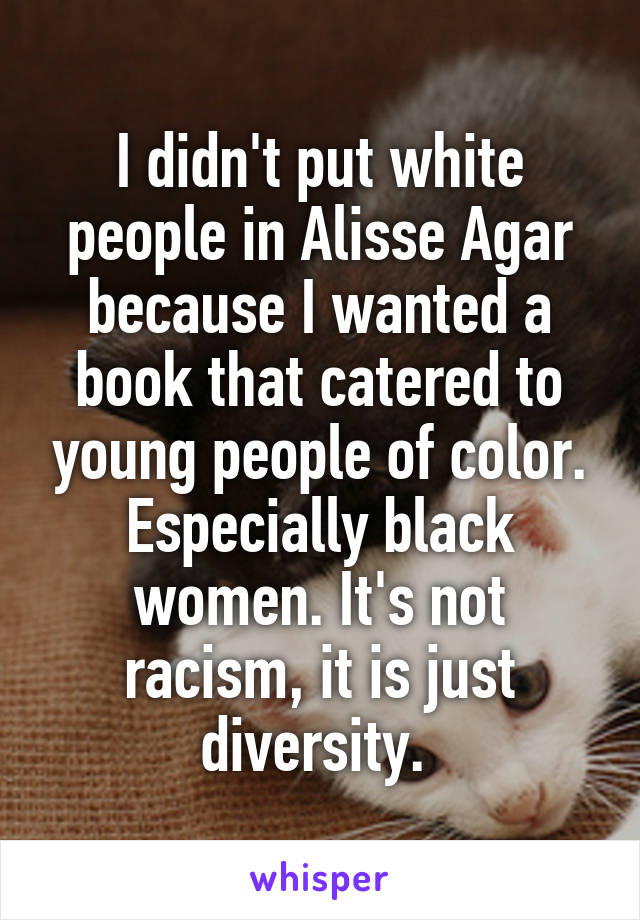 I didn't put white people in Alisse Agar because I wanted a book that catered to young people of color. Especially black women. It's not racism, it is just diversity.

whisper